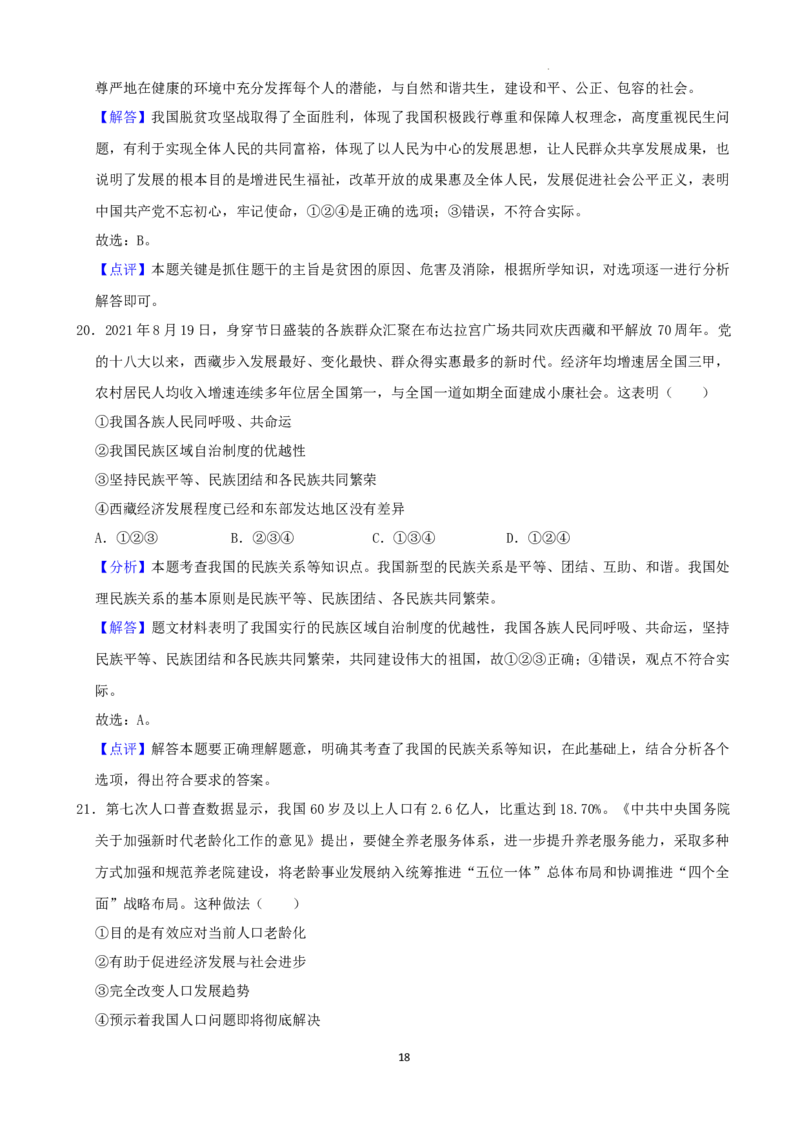 尊严地在健康的环境中充分发挥每个人的潜能，与自然和谐共生，建设和平、公正、包容的社会。

【解答】我国脱贫攻坚战取得了全面胜利，体现了我国积极践行尊重和保障人权理念，高度重视民生问题，有利于实现全体人民的共同富裕，体现了以人民为中心的发展思想，让人民群众共享发展成果，也说明了发展的根本目的是增进民生福祉，改革开放的成果惠及全体人民，发展促进社会公平正义，表明中国共产党不忘初心，牢记使命，①②④是正确的选项；③错误，不符合实际。

故选：B。

【点评】本题关键是抓住题干的主旨是贫困的原因、危害及消除，根据所学知识，对选项逐一进行分析解答即可。

20．2021年8月19日，身穿节日盛装的各族群众汇聚在布达拉宫广场共同欢庆西藏和平解放70周年。党的十八大以来，西藏步入发展最好、变化最快、群众得实惠最多的新时代。经济年均增速居全国三甲，农村居民人均收入增速连续多年位居全国第一，与全国一道如期全面建成小康社会。这表明（　　）

①我国各族人民同呼吸、共命运

②我国民族区域自治制度的优越性

③坚持民族平等、民族团结和各民族共同繁荣

④西藏经济发展程度已经和东部发达地区没有差异

A．①②③　B．②③④　C．①③④　D．①②④

【分析】本题考查我国的民族关系等知识点。我国新型的民族关系是平等、团结、互助、和谐。我国处理民族关系的基本原则是民族平等、民族团结、各民族共同繁荣。

【解答】题文材料表明了我国实行的民族区域自治制度的优越性，我国各族人民同呼吸、共命运，坚持民族平等、民族团结和各民族共同繁荣，共同建设伟大的祖国，故①②③正确；④错误，观点不符合实际。

故选：A。

【点评】解答本题要正确理解题意，明确其考查了我国的民族关系等知识，在此基础上，结合分析各个选项，得出符合要求的答案。

21．第七次人口普查数据显示，我国60岁及以上人口有2.6亿人，比重达到18.70%。《中共中央国务院关于加强新时代老龄化工作的意见》提出，要健全养老服务体系，进一步提升养老服务能力，采取多种方式加强和规范养老院建设，将老龄事业发展纳入统筹推进“五位一体”总体布局和协调推进“四个全面”战略布局。这种做法（　　）

①目的是有效应对当前人口老龄化

②有助于促进经济发展与社会进步

③完全改变人口发展趋势

④预示着我国人口问题即将彻底解决

18